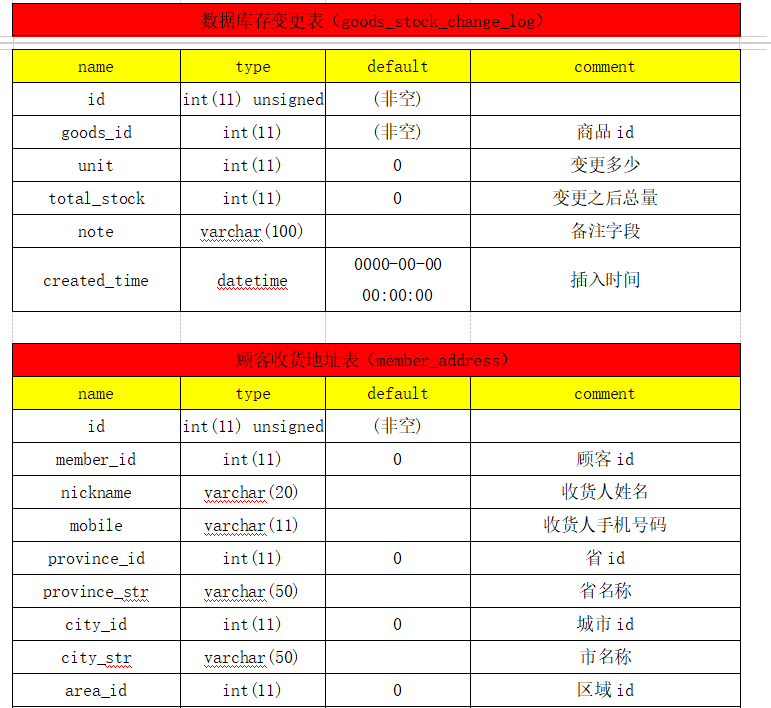 数据库存变更表（goods_stock_change_log）

| name | type | default | comment |
|---|---|---|---|
| id | int(11) unsigned | (非空) | |
| goods_id | int(11) | (非空) | 商品 id |
| unit | int(11) | 0 | 变更多少 |
| total_stock | int(11) | 0 | 变更之后总量 |
| note | varchar(100) | | 备注字段 |
| created_time | datetime | 0000-00-00 00:00:00 | 插入时间 |

顾客收货地址表（member_address）

| name | type | default | comment |
|---|---|---|---|
| id | int(11) unsigned | (非空) | |
| member_id | int(11) | 0 | 顾客 id |
| nickname | varchar(20) | | 收货人姓名 |
| mobile | varchar(11) | | 收货人手机号码 |
| province_id | int(11) | 0 | 省 id |
| province_str | varchar(50) | | 省名称 |
| city_id | int(11) | 0 | 城市 id |
| city_str | varchar(50) | | 市名称 |
| area_id | int(11) | 0 | 区域 id |